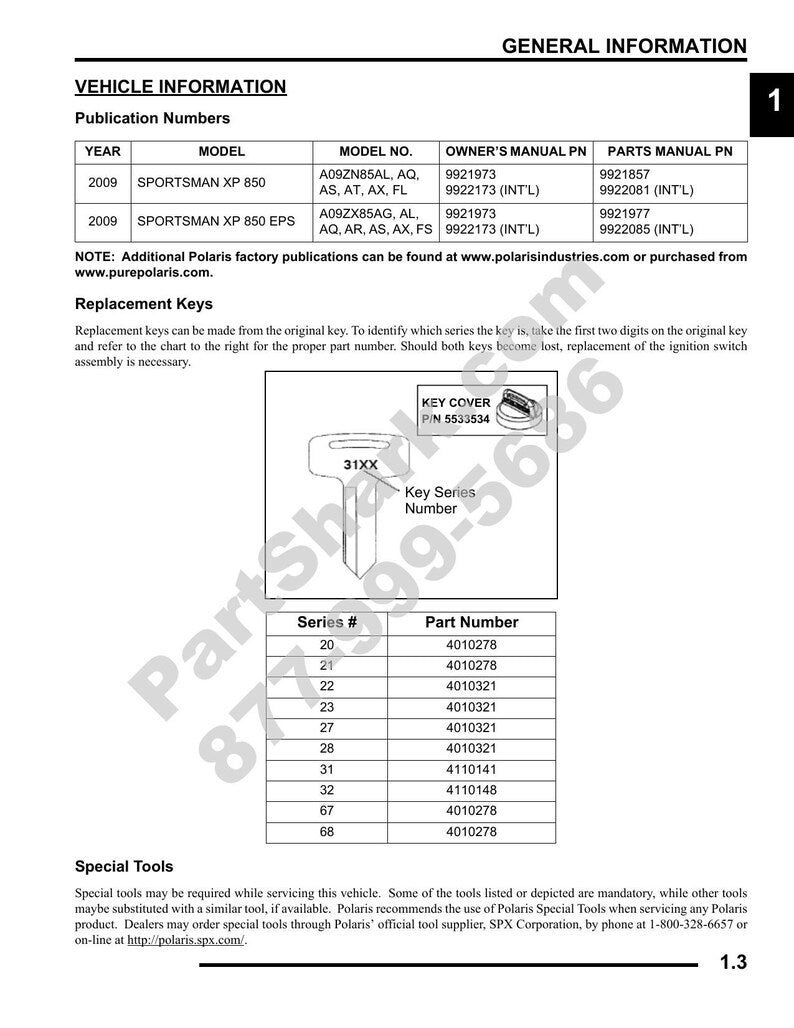 GENERAL INFORMATION

1

VEHICLE INFORMATION

Publication Numbers

| YEAR | MODEL | MODEL NO. | OWNER'S MANUAL PN | PARTS MANUAL PN |
|---|---|---|---|---|
| 2009 | SPORTSMAN XP 850 | A09ZN85AL, AQ, AS, AT, AX, FL | 9921973 9922173 (INT'L) | 9921857 9922081 (INT'L) |
| 2009 | SPORTSMAN XP 850 EPS | A09ZX85AG, AL, AQ, AR, AS, AX, FS | 9921973 9922173 (INT'L) | 9921977 9922085 (INT'L) |

NOTE: Additional Polaris factory publications can be found at www.polarisindustries.com or purchased from www.purepolaris.com.

Replacement Keys

Replacement keys can be made from the original key. To identify which series the key is, take the first two digits on the original key and refer to the chart to the right for the proper part number. Should both keys become lost, replacement of the ignition switch assembly is necessary.

KEY COVER
P/N 5533534

31XX

Key Series
Number

| Series # | Part Number |
|---|---|
| 20 | 4010278 |
| 21 | 4010278 |
| 22 | 4010321 |
| 23 | 4010321 |
| 27 | 4010321 |
| 28 | 4010321 |
| 31 | 4110141 |
| 32 | 4110148 |
| 67 | 4010278 |
| 68 | 4010278 |

Special Tools

Special tools may be required while servicing this vehicle. Some of the tools listed or depicted are mandatory, while other tools maybe substituted with a similar tool, if available. Polaris recommends the use of Polaris Special Tools when servicing any Polaris product. Dealers may order special tools through Polaris' official tool supplier, SPX Corporation, by phone at 1-800-328-6657 or on-line at http://polaris.spx.com/.

1.3

PartShark.com
877-999-5686